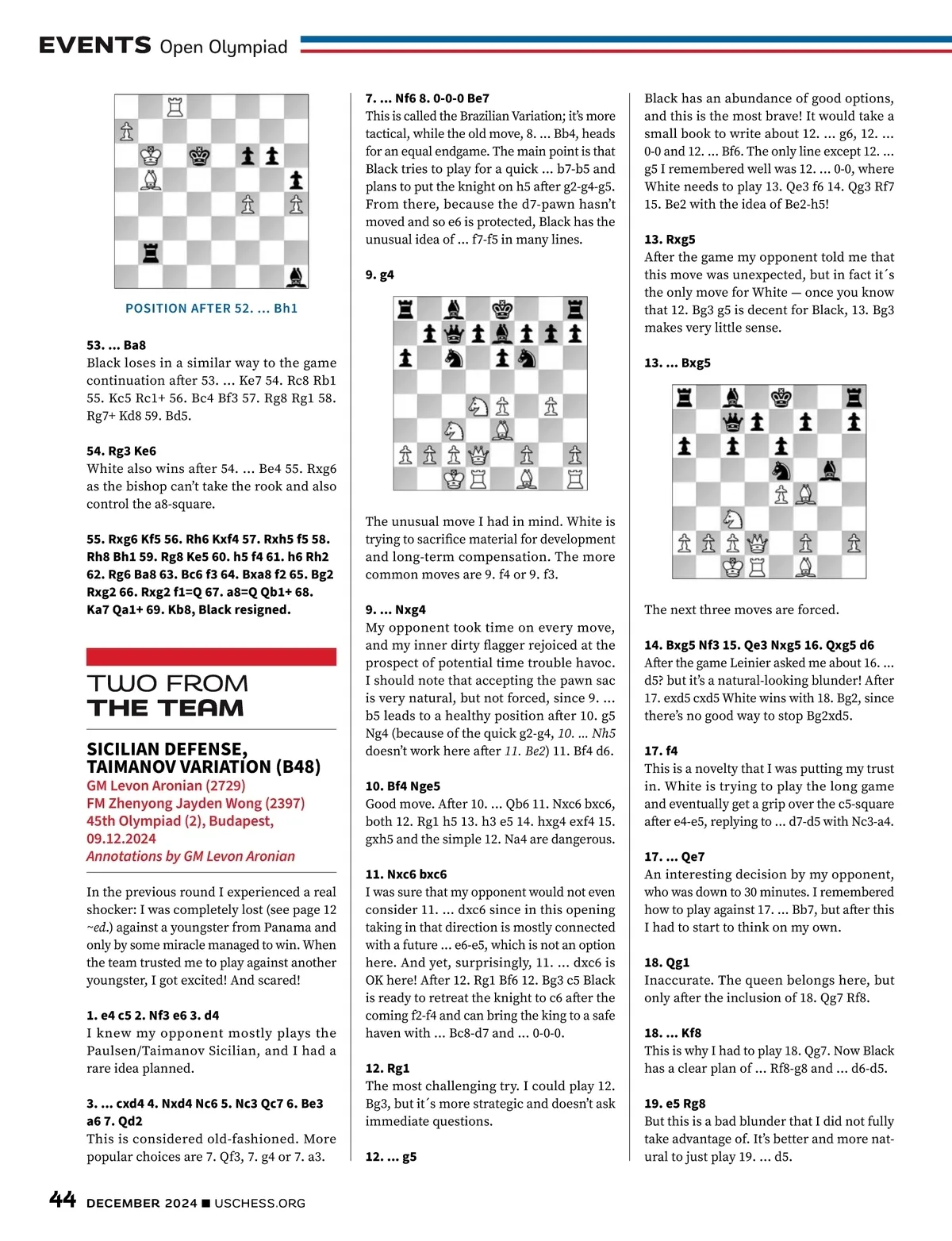 EVENTS Open Olympiad

POSITION AFTER 52. ... Bh1

53. ... Ba8
Black loses in a similar way to the game continuation after 53. ... Ke7 54. Rc8 Rb1 55. Kc5 Rc1+ 56. Bc4 Bf3 57. Rg8 Rg1 58. Rg7+ Kd8 59. Bd5.

54. Rg3 Ke6
White also wins after 54. ... Be4 55. Rxg6 as the bishop can't take the rook and also control the a8-square.

55. Rxg6 Kf5 56. Rh6 Kxf4 57. Rxh5 f5 58. Rh8 Bh1 59. Rg8 Ke5 60. h5 f4 61. h6 Rh2 62. Rg6 Ba8 63. Bc6 f3 64. Bxa8 f2 65. Bg2 Rxg2 66. Rxg2 f1=Q 67. a8=Q Qb1+ 68. Ka7 Qa1+ 69. Kb8, Black resigned.

TWO FROM THE TEAM

SICILIAN DEFENSE, TAIMANOV VARIATION (B48)
GM Levon Aronian (2729)
FM Zhenyong Jayden Wong (2397)
45th Olympiad (2), Budapest, 09.12.2024
Annotations by GM Levon Aronian

In the previous round I experienced a real shocker: I was completely lost (see page 12 ~ed.) against a youngster from Panama and only by some miracle managed to win. When the team trusted me to play against another youngster, I got excited! And scared!

1. e4 c5 2. Nf3 e6 3. d4
I knew my opponent mostly plays the Paulsen/Taimanov Sicilian, and I had a rare idea planned.

3. ... cxd4 4. Nxd4 Nc6 5. Nc3 Qc7 6. Be3 a6 7. Qd2
This is considered old-fashioned. More popular choices are 7. Qf3, 7. g4 or 7. a3.

7. ... Nf6 8. 0-0-0 Be7
This is called the Brazilian Variation; it's more tactical, while the old move, 8. ... Bb4, heads for an equal endgame. The main point is that Black tries to play for a quick ... b7-b5 and plans to put the knight on h5 after g2-g4-g5. From there, because the d7-pawn hasn't moved and so e6 is protected, Black has the unusual idea of ... f7-f5 in many lines.

9. g4

The unusual move I had in mind. White is trying to sacrifice material for development and long-term compensation. The more common moves are 9. f4 or 9. f3.

9. ... Nxg4
My opponent took time on every move, and my inner dirty flagger rejoiced at the prospect of potential time trouble havoc. I should note that accepting the pawn sac is very natural, but not forced, since 9. ... b5 leads to a healthy position after 10. g5 Ng4 (because of the quick g2-g4, 10. ... Nh5 doesn't work here after 11. Be2) 11. Bf4 d6.

10. Bf4 Nge5
Good move. After 10. ... Qb6 11. Nxc6 bxc6, both 12. Rg1 h5 13. h3 e5 14. hxg4 exf4 15. gxh5 and the simple 12. Na4 are dangerous.

11. Nxc6 bxc6
I was sure that my opponent would not even consider 11. ... dxc6 since in this opening taking in that direction is mostly connected with a future ... e6-e5, which is not an option here. And yet, surprisingly, 11. ... dxc6 is OK here! After 12. Rg1 Bf6 12. Bg3 c5 Black is ready to retreat the knight to c6 after the coming f2-f4 and can bring the king to a safe haven with ... Bc8-d7 and ... 0-0-0.

12. Rg1
The most challenging try. I could play 12. Bg3, but it´s more strategic and doesn't ask immediate questions.

12. ... g5

Black has an abundance of good options, and this is the most brave! It would take a small book to write about 12. ... g6, 12. ... 0-0 and 12. ... Bf6. The only line except 12. ... g5 I remembered well was 12. ... 0-0, where White needs to play 13. Qe3 f6 14. Qg3 Rf7 15. Be2 with the idea of Be2-h5!

13. Rxg5
After the game my opponent told me that this move was unexpected, but in fact it´s the only move for White — once you know that 12. Bg3 g5 is decent for Black, 13. Bg3 makes very little sense.

13. ... Bxg5

The next three moves are forced.

14. Bxg5 Nf3 15. Qe3 Nxg5 16. Qxg5 d6
After the game Leinier asked me about 16. ... d5? but it's a natural-looking blunder! After 17. exd5 cxd5 White wins with 18. Bg2, since there's no good way to stop Bg2xd5.

17. f4
This is a novelty that I was putting my trust in. White is trying to play the long game and eventually get a grip over the c5-square after e4-e5, replying to ... d7-d5 with Nc3-a4.

17. ... Qe7
An interesting decision by my opponent, who was down to 30 minutes. I remembered how to play against 17. ... Bb7, but after this I had to start to think on my own.

18. Qg1
Inaccurate. The queen belongs here, but only after the inclusion of 18. Qg7 Rf8.

18. ... Kf8
This is why I had to play 18. Qg7. Now Black has a clear plan of ... Rf8-g8 and ... d6-d5.

19. e5 Rg8
But this is a bad blunder that I did not fully take advantage of. It's better and more natural to just play 19. ... d5.

44 DECEMBER 2024 ■ USCHESS.ORG